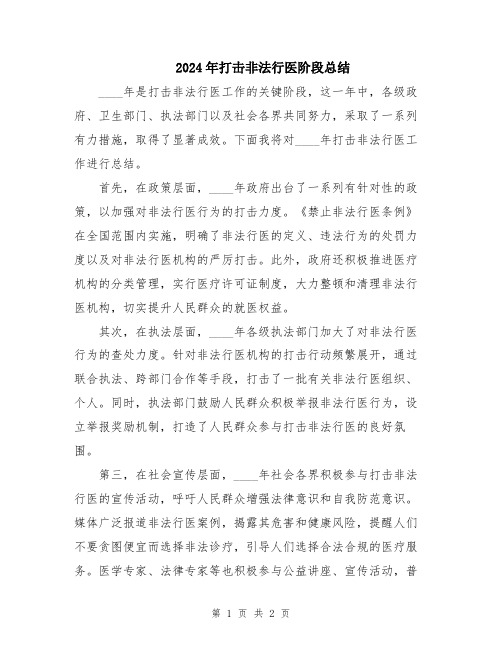 2024年打击非法行医阶段总结

____年是打击非法行医工作的关键阶段，这一年中，各级政府、卫生部门、执法部门以及社会各界共同努力，采取了一系列有力措施，取得了显著成效。下面我将对____年打击非法行医工作进行总结。

首先，在政策层面，____年政府出台了一系列有针对性的政策，以加强对非法行医行为的打击力度。《禁止非法行医条例》在全国范围内实施，明确了非法行医的定义、违法行为的处罚力度以及对非法行医机构的严厉打击。此外，政府还积极推进医疗机构的分类管理，实行医疗许可证制度，大力整顿和清理非法行医机构，切实提升人民群众的就医权益。

其次，在执法层面，____年各级执法部门加大了对非法行医行为的查处力度。针对非法行医机构的打击行动频繁展开，通过联合执法、跨部门合作等手段，打击了一批有关非法行医组织、个人。同时，执法部门鼓励人民群众积极举报非法行医行为，设立举报奖励机制，打造了人民群众参与打击非法行医的良好氛围。

第三，在社会宣传层面，____年社会各界积极参与打击非法行医的宣传活动，呼吁人民群众增强法律意识和自我防范意识。媒体广泛报道非法行医案例，揭露其危害和健康风险，提醒人们不要贪图便宜而选择非法诊疗，引导人们选择合法合规的医疗服务。医学专家、法律专家等也积极参与公益讲座、宣传活动，普

第 1 页 共 2 页